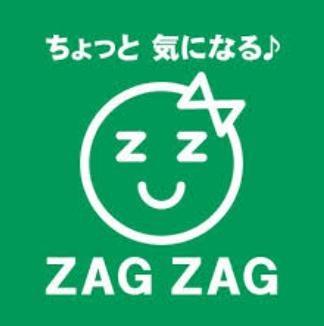 ちょっと 気になる♪

Z Z

ZAG ZAG